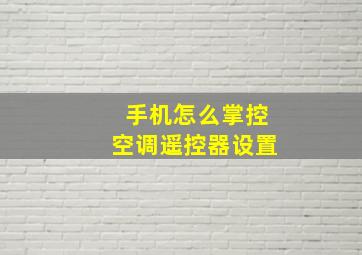 手机怎么掌控
空调遥控器设置